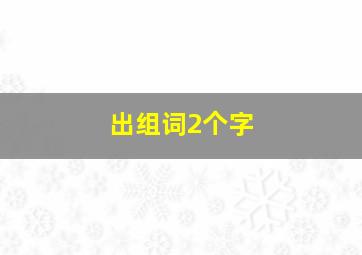 出组词2个字